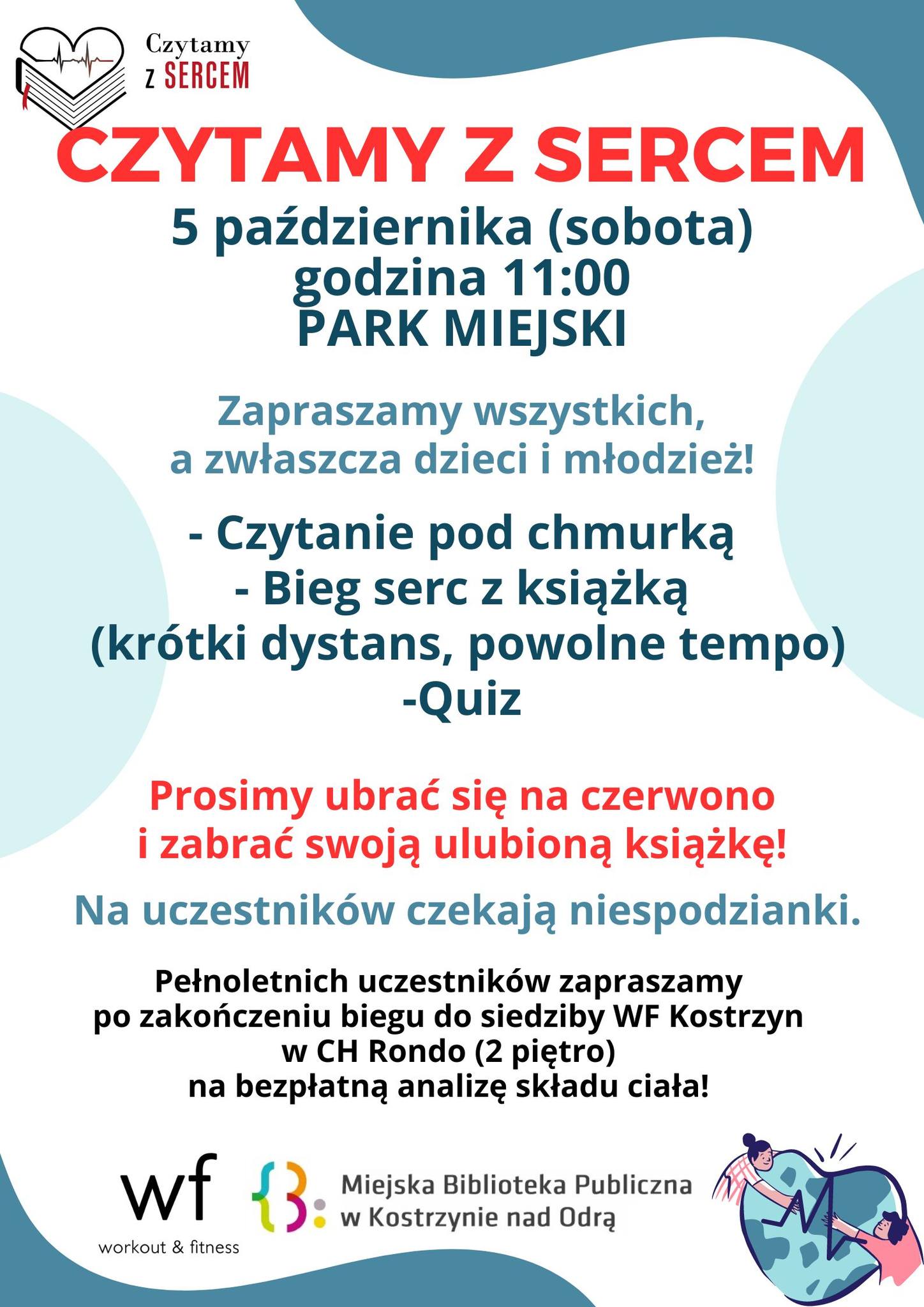 Czytamy z SERCEM

CZYTAMY Z SERCEM

5 października (sobota)
godzina 11:00
PARK MIEJSKI

Zapraszamy wszystkich,
a zwłaszcza dzieci i młodzież!

- Czytanie pod chmurką
- Bieg serc z książką
(krótki dystans, powolne tempo)
-Quiz

Prosimy ubrać się na czerwono
i zabrać swoją ulubioną książkę!

Na uczestników czekają niespodzianki.

Pełnoletnich uczestników zapraszamy
po zakończeniu biegu do siedziby WF Kostrzyn
w CH Rondo (2 piętro)
na bezpłatną analizę składu ciała!

wf
workout & fitness

Miejska Biblioteka Publiczna
w Kostrzynie nad Odrą